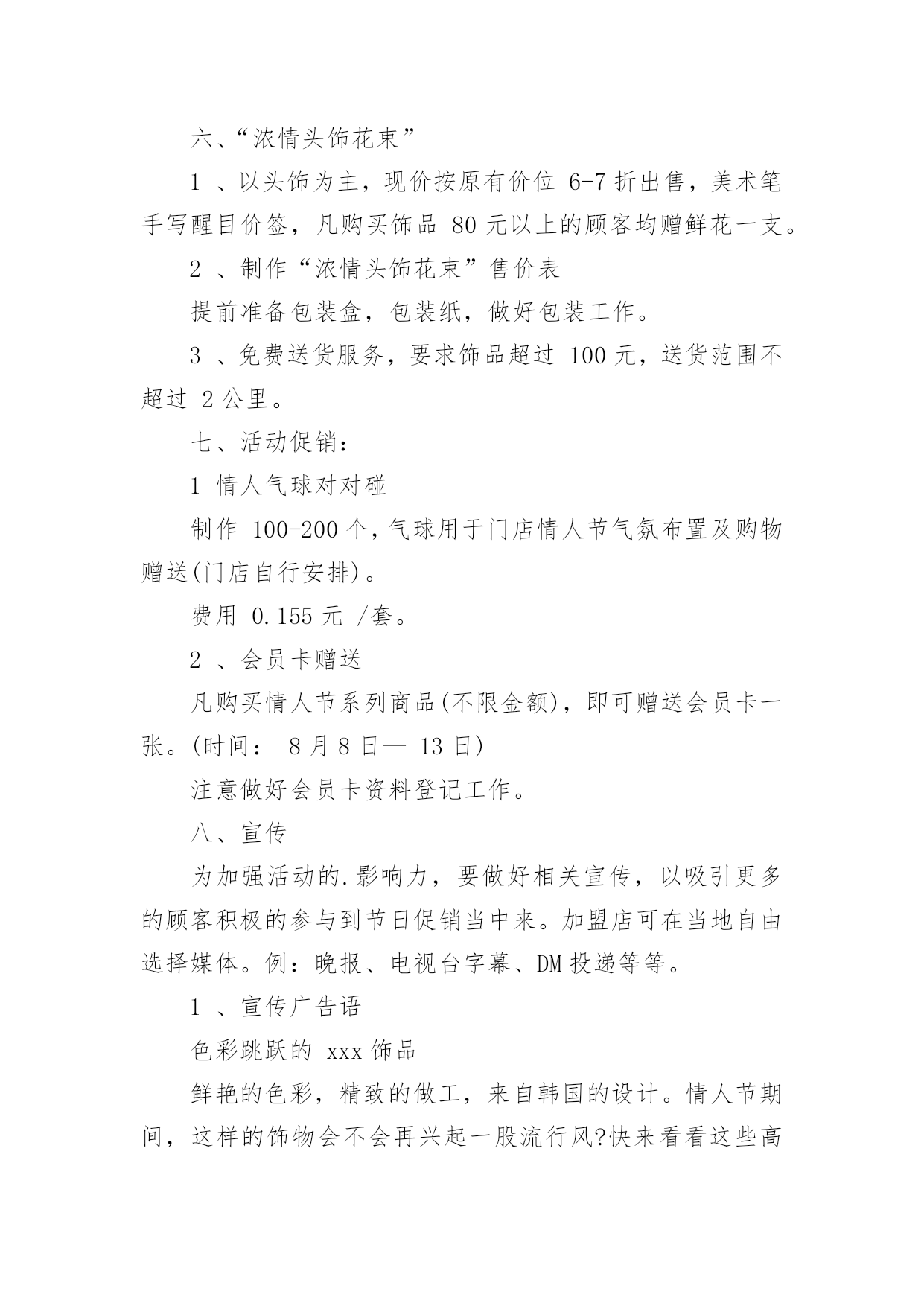 六、“浓情头饰花束”

1 、以头饰为主，现价按原有价位 6-7 折出售，美术笔手写醒目价签，凡购买饰品 80 元以上的顾客均赠鲜花一支。

2 、制作“浓情头饰花束”售价表

提前准备包装盒，包装纸，做好包装工作。

3 、免费送货服务，要求饰品超过 100 元，送货范围不超过 2 公里。

七、活动促销：

1 情人气球对对碰

制作 100-200 个，气球用于门店情人节气氛布置及购物赠送(门店自行安排)。

费用 0.155 元 /套。

2 、会员卡赠送

凡购买情人节系列商品(不限金额)，即可赠送会员卡一张。(时间： 8 月 8 日— 13 日)

注意做好会员卡资料登记工作。

八、宣传

为加强活动的.影响力，要做好相关宣传，以吸引更多的顾客积极的参与到节日促销当中来。加盟店可在当地自由选择媒体。例：晚报、电视台字幕、DM 投递等等。

1 、宣传广告语

色彩跳跃的 xxx 饰品

鲜艳的色彩，精致的做工，来自韩国的设计。情人节期间，这样的饰物会不会再兴起一股流行风?快来看看这些高